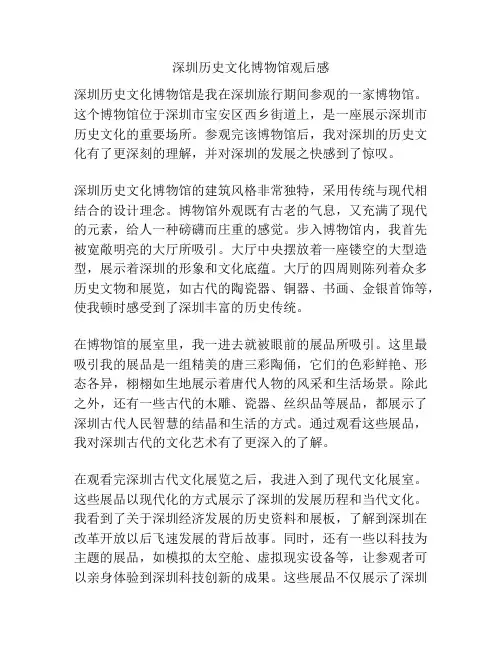 深圳历史文化博物馆观后感

深圳历史文化博物馆是我在深圳旅行期间参观的一家博物馆。这个博物馆位于深圳市宝安区西乡街道上，是一座展示深圳市历史文化的重要场所。参观完该博物馆后，我对深圳的历史文化有了更深刻的理解，并对深圳的发展之快感到了惊叹。

深圳历史文化博物馆的建筑风格非常独特，采用传统与现代相结合的设计理念。博物馆外观既有古老的气息，又充满了现代的元素，给人一种磅礴而庄重的感觉。步入博物馆内，我首先被宽敞明亮的大厅所吸引。大厅中央摆放着一座镂空的大型造型，展示着深圳的形象和文化底蕴。大厅的四周则陈列着众多历史文物和展览，如古代的陶瓷器、铜器、书画、金银首饰等，使我顿时感受到了深圳丰富的历史传统。

在博物馆的展室里，我一进去就被眼前的展品所吸引。这里最吸引我的展品是一组精美的唐三彩陶俑，它们的色彩鲜艳、形态各异，栩栩如生地展示着唐代人物的风采和生活场景。除此之外，还有一些古代的木雕、瓷器、丝织品等展品，都展示了深圳古代人民智慧的结晶和生活的方式。通过观看这些展品，我对深圳古代的文化艺术有了更深入的了解。

在观看完深圳古代文化展览之后，我进入到了现代文化展室。这些展品以现代化的方式展示了深圳的发展历程和当代文化。我看到了关于深圳经济发展的历史资料和展板，了解到深圳在改革开放以后飞速发展的背后故事。同时，还有一些以科技为主题的展品，如模拟的太空舱、虚拟现实设备等，让参观者可以亲身体验到深圳科技创新的成果。这些展品不仅展示了深圳